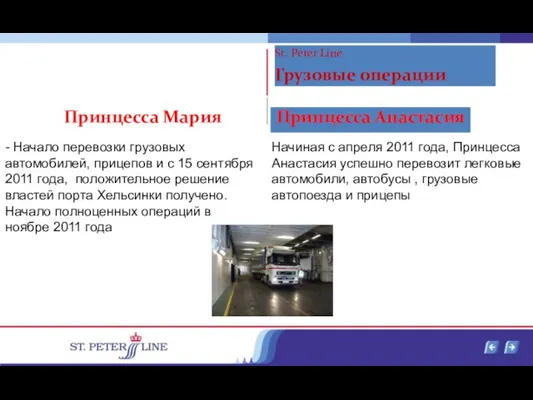 St. Peter Line

Грузовые операции

Принцесса Мария

- Начало перевозки грузовых автомобилей, прицепов и с 15 сентября 2011 года, положительное решение властей порта Хельсинки получено. Начало полноценных операций в ноябре 2011 года

Принцесса Анастасия

Начиная с апреля 2011 года, Принцесса Анастасия успешно перевозит легковые автомобили, автобусы , грузовые автопоезда и прицепы

ST. PETER LINE